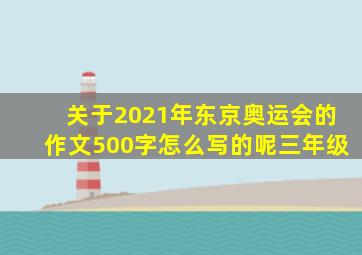 关于2021年东京奥运会的作文500字怎么写的呢三年级